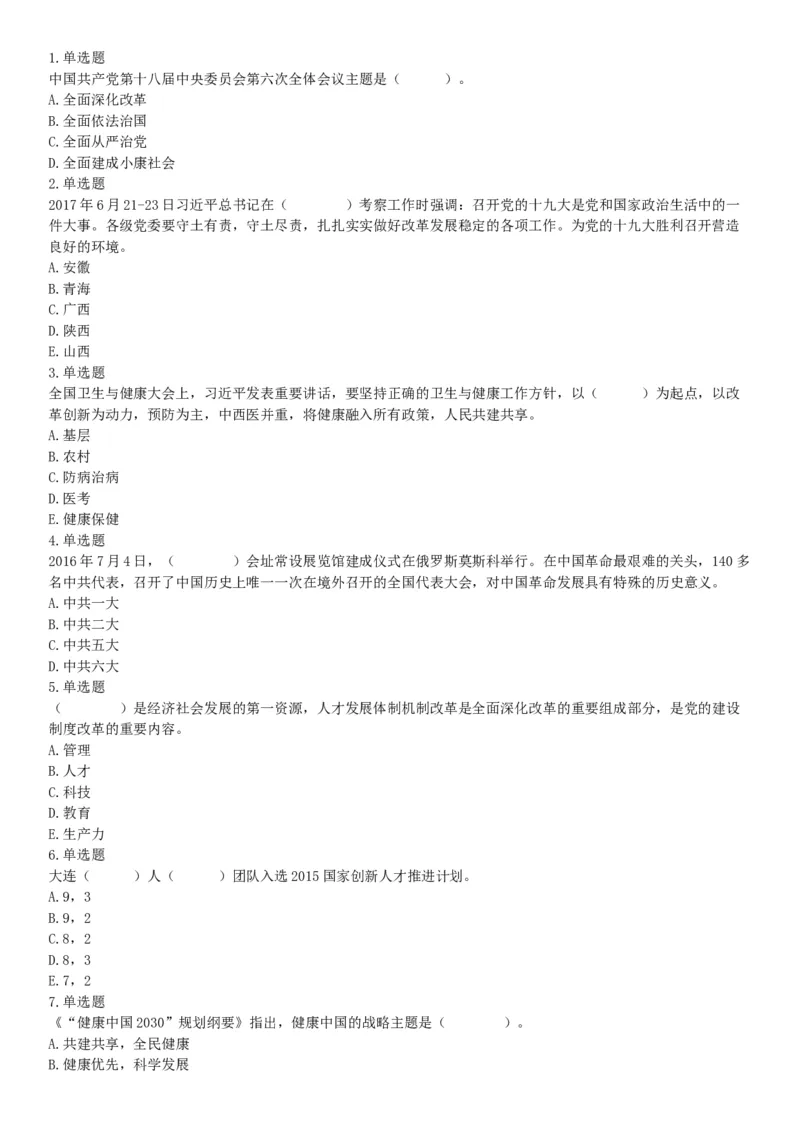 1.单选题
中国共产党第十八届中央委员会第六次全体会议主题是（　　）。
A.全面深化改革
B.全面依法治国
C.全面从严治党
D.全面建成小康社会
2.单选题
2017年6月21-23日习近平总书记在（　　）考察工作时强调：召开党的十九大是党和国家政治生活中的一件大事。各级党委要守土有责，守土尽责，扎扎实实做好改革发展稳定的各项工作。为党的十九大胜利召开营造良好的环境。
A.安徽
B.青海
C.广西
D.陕西
E.山西
3.单选题
全国卫生与健康大会上，习近平发表重要讲话，要坚持正确的卫生与健康工作方针，以（　　）为起点，以改革创新为动力，预防为主，中西医并重，将健康融入所有政策，人民共建共享。
A.基层
B.农村
C.防病治病
D.医考
E.健康保健
4.单选题
2016年7月4日，（　　）会址常设展览馆建成仪式在俄罗斯莫斯科举行。在中国革命最艰难的关头，140多名中共代表，召开了中国历史上唯一一次在境外召开的全国代表大会，对中国革命发展具有特殊的历史意义。
A.中共一大
B.中共二大
C.中共五大
D.中共六大
5.单选题
（　　）是经济社会发展的第一资源，人才发展体制机制改革是全面深化改革的重要组成部分，是党的建设制度改革的重要内容。
A.管理
B.人才
C.科技
D.教育
E.生产力
6.单选题
大连（　　）人（　　）团队入选2015国家创新人才推进计划。
A.9，3
B.9，2
C.8，2
D.8，3
E.7，2
7.单选题
《“健康中国2030”规划纲要》指出，健康中国的战略主题是（　　）。
A.共建共享，全民健康
B.健康优先，科学发展